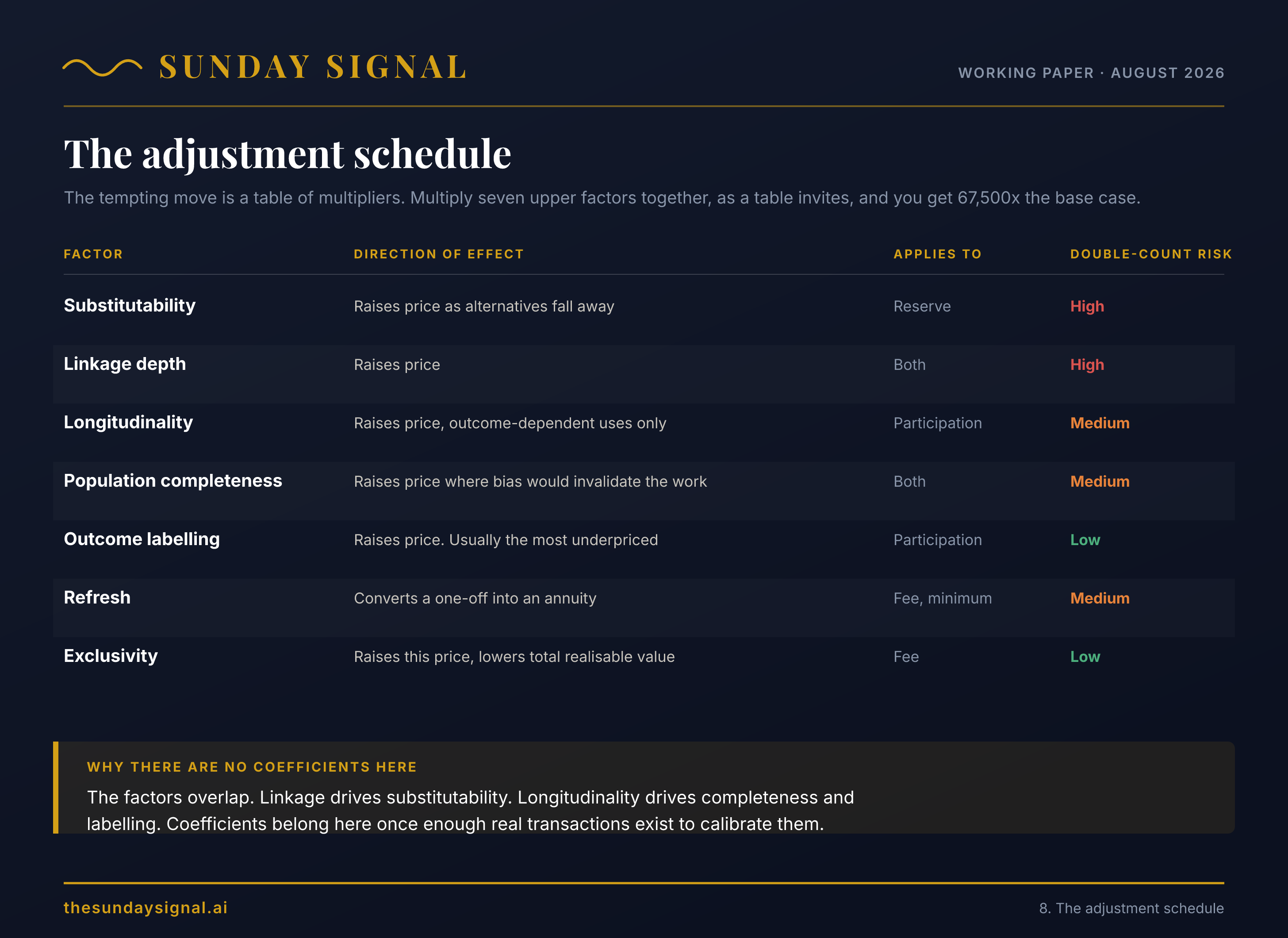 SUNDAY SIGNAL

WORKING PAPER · AUGUST 2026

The adjustment schedule

The tempting move is a table of multipliers. Multiply seven upper factors together, as a table invites, and you get 67,500x the base case.

| FACTOR | DIRECTION OF EFFECT | APPLIES TO | DOUBLE-COUNT RISK |
|---|---|---|---|
| Substitutability | Raises price as alternatives fall away | Reserve | High |
| Linkage depth | Raises price | Both | High |
| Longitudinality | Raises price, outcome-dependent uses only | Participation | Medium |
| Population completeness | Raises price where bias would invalidate the work | Both | Medium |
| Outcome labelling | Raises price. Usually the most underpriced | Participation | Low |
| Refresh | Converts a one-off into an annuity | Fee, minimum | Medium |
| Exclusivity | Raises this price, lowers total realisable value | Fee | Low |

WHY THERE ARE NO COEFFICIENTS HERE

The factors overlap. Linkage drives substitutability. Longitudinality drives completeness and labelling. Coefficients belong here once enough real transactions exist to calibrate them.

thesundaysignal.ai

8. The adjustment schedule